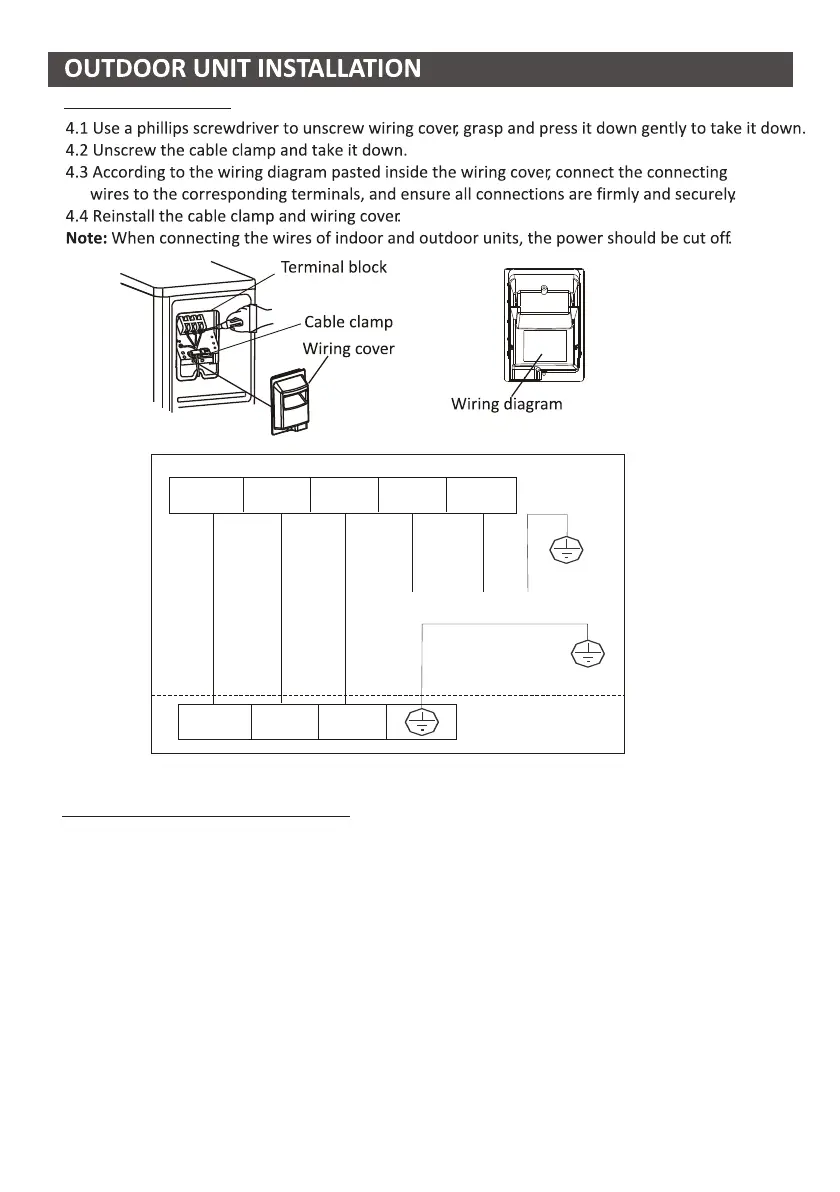 OUTDOOR UNIT INSTALLATION

4.1 Use a phillips screwdriver to unscrew wiring cover, grasp and press it down gently to take it down.
4.2 Unscrew the cable clamp and take it down.
4.3 According to the wiring diagram pasted inside the wiring cover, connect the connecting wires to the corresponding terminals, and ensure all connections are firmly and securely.
4.4 Reinstall the cable clamp and wiring cover.
Note: When connecting the wires of indoor and outdoor units, the power should be cut off.

Terminal block
Cable clamp
Wiring cover
Wiring diagram